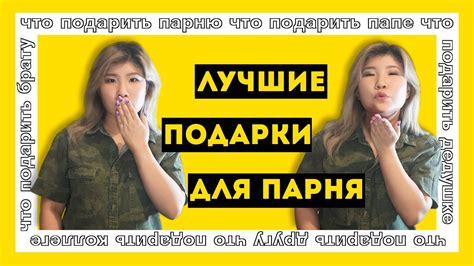 что подарить парню что подарить папе что подарить дедушке что подарить другу что подарить коллеге что подарить брату

ЛУЧШИЕ
ПОДАРКИ
ДЛЯ ПАРНЯ